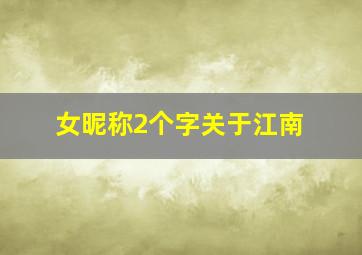 女昵称2个字关于江南